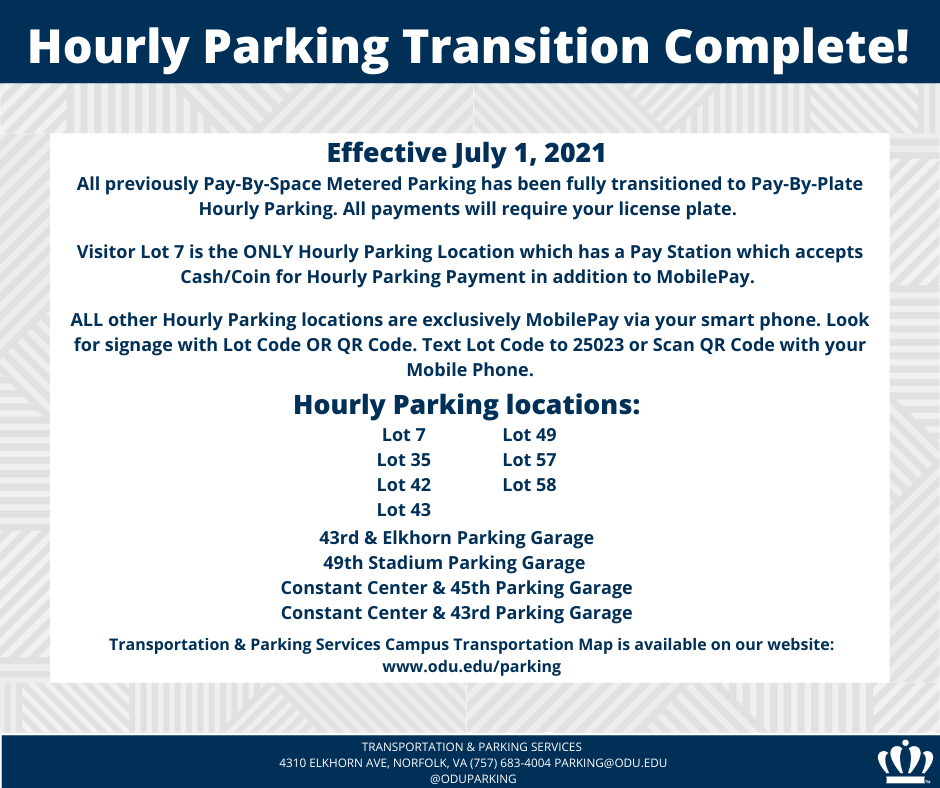 Hourly Parking Transition Complete!

Effective July 1, 2021

All previously Pay-By-Space Metered Parking has been fully transitioned to Pay-By-Plate Hourly Parking. All payments will require your license plate.

Visitor Lot 7 is the ONLY Hourly Parking Location which has a Pay Station which accepts Cash/Coin for Hourly Parking Payment in addition to MobilePay.

ALL other Hourly Parking locations are exclusively MobilePay via your smart phone. Look for signage with Lot Code OR QR Code. Text Lot Code to 25023 or Scan QR Code with your Mobile Phone.

Hourly Parking locations:

Lot 7
Lot 35
Lot 42
Lot 43

Lot 49
Lot 57
Lot 58

43rd & Elkhorn Parking Garage
49th Stadium Parking Garage
Constant Center & 45th Parking Garage
Constant Center & 43rd Parking Garage

Transportation & Parking Services Campus Transportation Map is available on our website: www.odu.edu/parking

TRANSPORTATION & PARKING SERVICES
4310 ELKHORN AVE, NORFOLK, VA (757) 683-4004 PARKING@ODU.EDU
@ODUPARKING